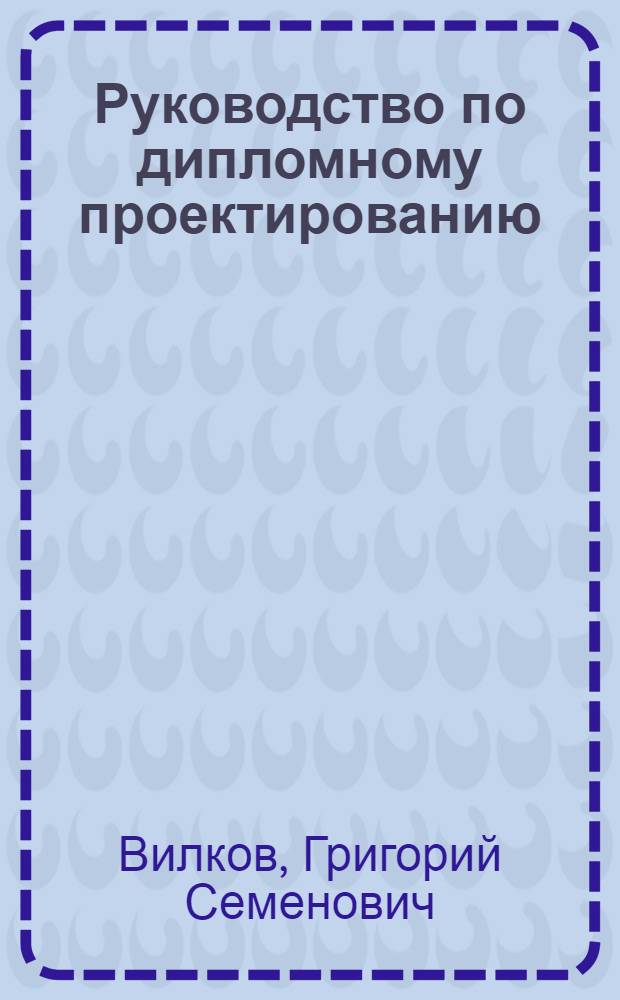 Руководство по дипломному проектированию

Вилков, Григорий Семенович